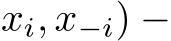 $x_i, x_{-i}) -$